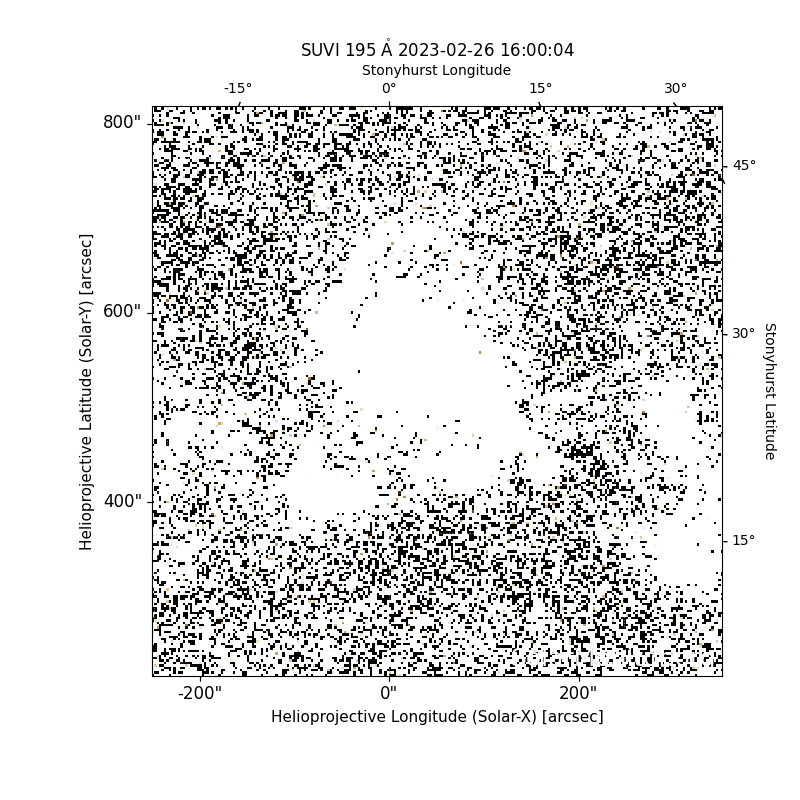 SUVI 195 Å 2023-02-26 16:00:04

Stonyhurst Longitude

-15°

0°

15°

30°

800"

600"

400"

Helioprojective Latitude (Solar-Y) [arcsec]

45°

30°

15°

Stonyhurst Latitude

-200"

0"

200"

Helioprojective Longitude (Solar-X) [arcsec]